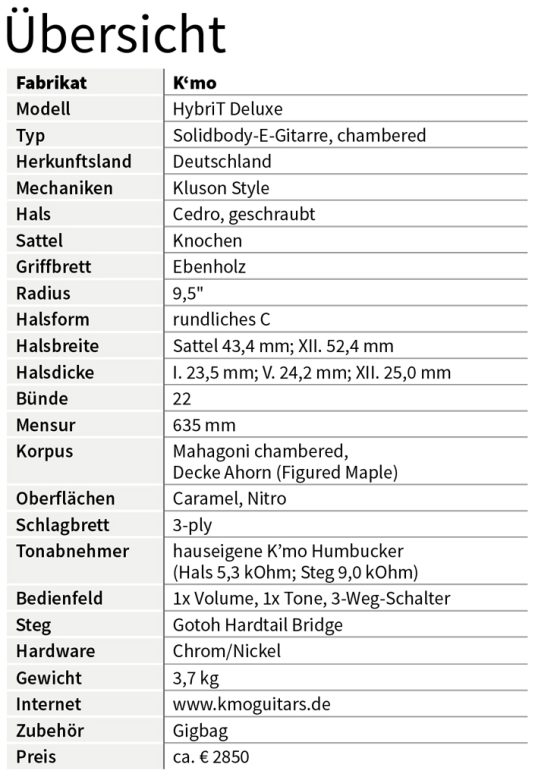 Übersicht

| Fabrikat | K‘mo |
|---|---|
| Modell | HybriT Deluxe |
| Typ | Solidbody-E-Gitarre, chambered |
| Herkunftsland | Deutschland |
| Mechaniken | Kluson Style |
| Hals | Cedro, geschraubt |
| Sattel | Knochen |
| Griffbrett | Ebenholz |
| Radius | 9,5" |
| Halsform | rundliches C |
| Halsbreite | Sattel 43,4 mm; XII. 52,4 mm |
| Halsdicke | I. 23,5 mm; V. 24,2 mm; XII. 25,0 mm |
| Bünde | 22 |
| Mensur | 635 mm |
| Korpus | Mahagoni chambered, Decke Ahorn (Figured Maple) |
| Oberflächen | Caramel, Nitro |
| Schlagbrett | 3-ply |
| Tonabnehmer | hauseigene K’mo Humbucker (Hals 5,3 kOhm; Steg 9,0 kOhm) |
| Bedienfeld | 1x Volume, 1x Tone, 3-Weg-Schalter |
| Steg | Gotoh Hardtail Bridge |
| Hardware | Chrom/Nickel |
| Gewicht | 3,7 kg |
| Internet | www.kmoguitars.de |
| Zubehör | Gigbag |
| Preis | ca. € 2850 |